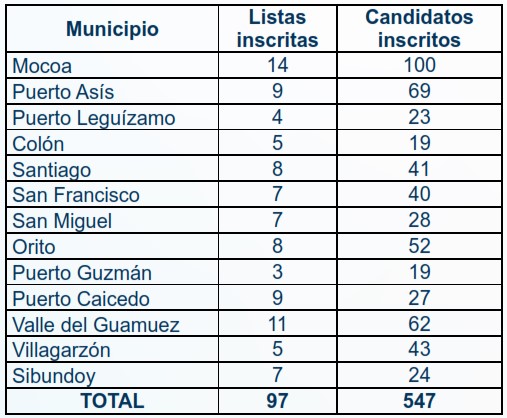 | Municipio | Listas inscritas | Candidatos inscritos |
|---|---|---|
| Mocoa | 14 | 100 |
| Puerto Asís | 9 | 69 |
| Puerto Leguízamo | 4 | 23 |
| Colón | 5 | 19 |
| Santiago | 8 | 41 |
| San Francisco | 7 | 40 |
| San Miguel | 7 | 28 |
| Orito | 8 | 52 |
| Puerto Guzmán | 3 | 19 |
| Puerto Caicedo | 9 | 27 |
| Valle del Guamuez | 11 | 62 |
| Villagarzón | 5 | 43 |
| Sibundoy | 7 | 24 |
| TOTAL | 97 | 547 |